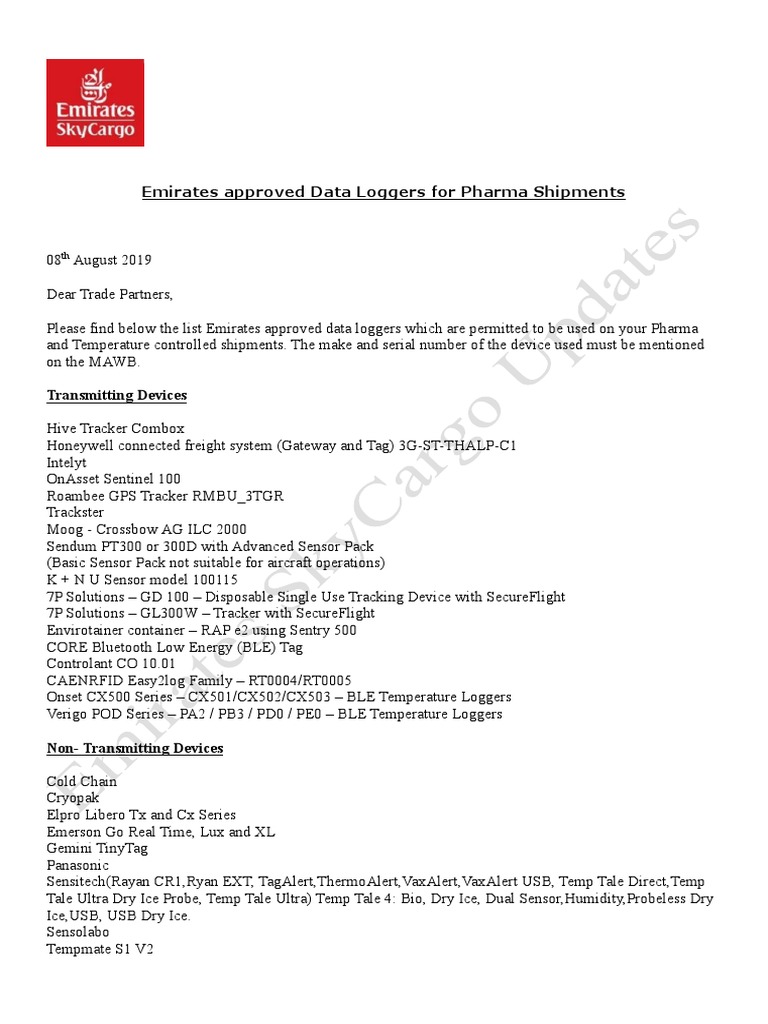 Emirates SkyCargo

Emirates approved Data Loggers for Pharma Shipments

08$^{th}$ August 2019

Dear Trade Partners,

Please find below the list Emirates approved data loggers which are permitted to be used on your Pharma and Temperature controlled shipments. The make and serial number of the device used must be mentioned on the MAWB.

Transmitting Devices

Hive Tracker Combox
Honeywell connected freight system (Gateway and Tag) 3G-ST-THALP-C1
Intelyt
OnAsset Sentinel 100
Roambee GPS Tracker RMBU_3TGR
Trackster
Moog - Crossbow AG ILC 2000
Sendum PT300 or 300D with Advanced Sensor Pack
(Basic Sensor Pack not suitable for aircraft operations)
K + N U Sensor model 100115
7P Solutions – GD 100 – Disposable Single Use Tracking Device with SecureFlight
7P Solutions – GL300W – Tracker with SecureFlight
Envirotainer container – RAP e2 using Sentry 500
CORE Bluetooth Low Energy (BLE) Tag
Controlant CO 10.01
CAENRFID Easy2log Family – RT0004/RT0005
Onset CX500 Series – CX501/CX502/CX503 – BLE Temperature Loggers
Verigo POD Series – PA2 / PB3 / PD0 / PE0 – BLE Temperature Loggers

Non- Transmitting Devices

Cold Chain
Cryopak
Elpro Libero Tx and Cx Series
Emerson Go Real Time, Lux and XL
Gemini TinyTag
Panasonic
Sensitech(Rayan CR1,Ryan EXT, TagAlert,ThermoAlert,VaxAlert,VaxAlert USB, Temp Tale Direct,Temp Tale Ultra Dry Ice Probe, Temp Tale Ultra) Temp Tale 4: Bio, Dry Ice, Dual Sensor,Humidity,Probeless Dry Ice,USB, USB Dry Ice.
Sensolabo
Tempmate S1 V2

Emirates SkyCargo Updates